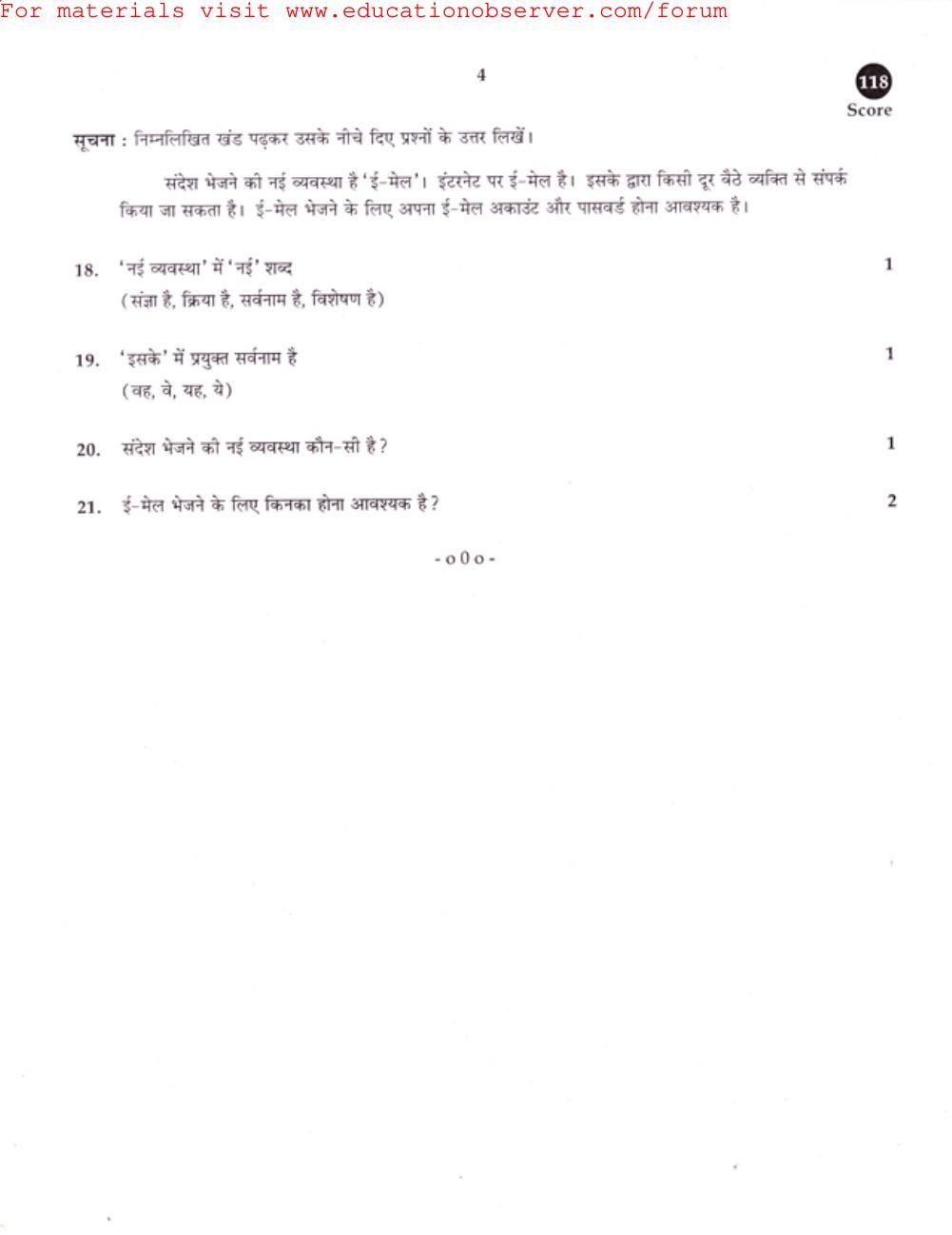 For materials visit www.educationobserver.com/forum

4

118

Score

सूचना : निम्नलिखित खंड पढ़कर उसके नीचे दिए प्रश्नों के उत्तर लिखें।

संदेश भेजने की नई व्यवस्था है 'ई-मेल'। इंटरनेट पर ई-मेल है। इसके द्वारा किसी दूर बैठे व्यक्ति से संपर्क किया जा सकता है। ई-मेल भेजने के लिए अपना ई-मेल अकाउंट और पासवर्ड होना आवश्यक है।

18. 'नई व्यवस्था' में 'नई' शब्द 1
(संज्ञा है, क्रिया है, सर्वनाम है, विशेषण है)

19. 'इसके' में प्रयुक्त सर्वनाम है 1
(वह, वे, यह, ये)

20. संदेश भेजने की नई व्यवस्था कौन-सी है? 1

21. ई-मेल भेजने के लिए किनका होना आवश्यक है? 2

-o0o-